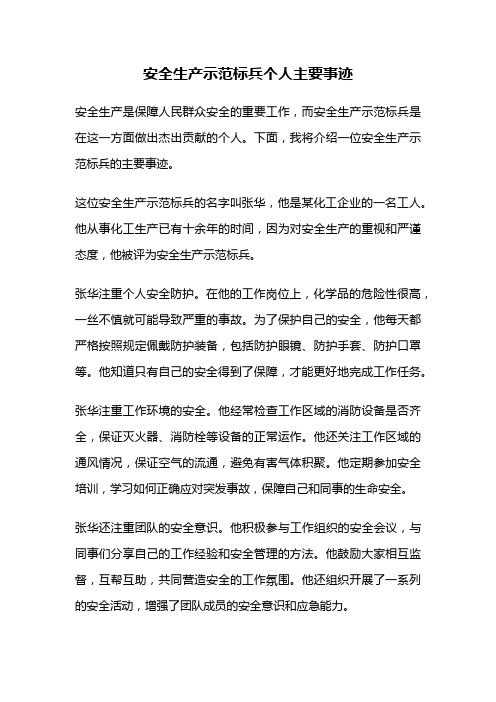 安全生产示范标兵个人主要事迹

安全生产是保障人民群众安全的重要工作，而安全生产示范标兵是在这一方面做出杰出贡献的个人。下面，我将介绍一位安全生产示范标兵的主要事迹。

这位安全生产示范标兵的名字叫张华，他是某化工企业的一名工人。他从事化工生产已有十余年的时间，因为对安全生产的重视和严谨态度，他被评为安全生产示范标兵。

张华注重个人安全防护。在他的工作岗位上，化学品的危险性很高，一丝不慎就可能导致严重的事故。为了保护自己的安全，他每天都严格按照规定佩戴防护装备，包括防护眼镜、防护手套、防护口罩等。他知道只有自己的安全得到了保障，才能更好地完成工作任务。

张华注重工作环境的安全。他经常检查工作区域的消防设备是否齐全，保证灭火器、消防栓等设备的正常运作。他还关注工作区域的通风情况，保证空气的流通，避免有害气体积聚。他定期参加安全培训，学习如何正确应对突发事故，保障自己和同事的生命安全。

张华还注重团队的安全意识。他积极参与工作组织的安全会议，与同事们分享自己的工作经验和安全管理的方法。他鼓励大家相互监督，互帮互助，共同营造安全的工作氛围。他还组织开展了一系列的安全活动，增强了团队成员的安全意识和应急能力。